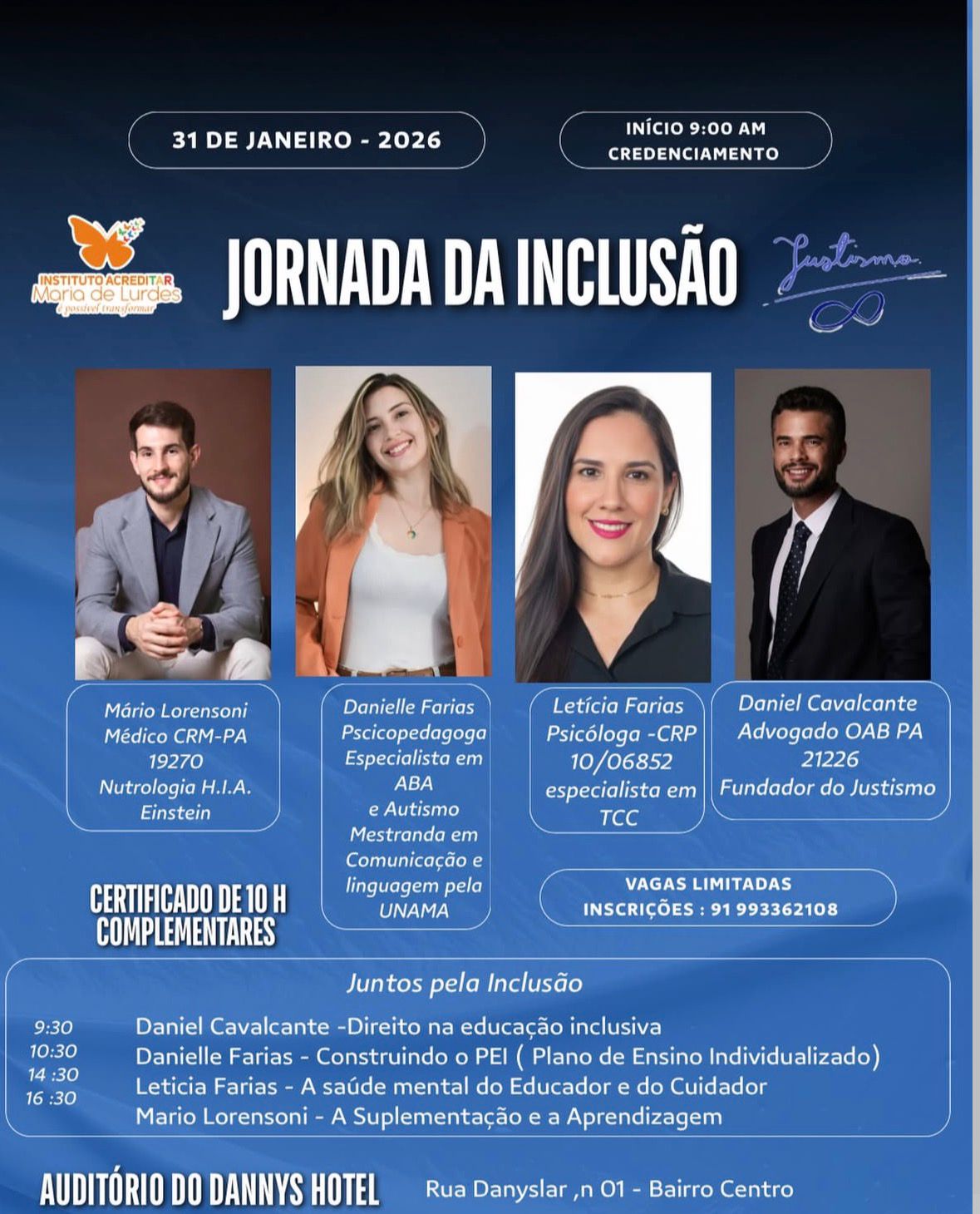 31 DE JANEIRO - 2026

INÍCIO 9:00 AM
CREDENCIAMENTO

INSTITUTO ACREDITAR
Maria de Lurdes
é possível transformar

JORNADA DA INCLUSÃO

Justismo

Mário Lorensoni
Médico CRM-PA 19270
Nutrologia H.I.A. Einstein

Danielle Farias
Pscicopedagoga
Especialista em ABA
e Autismo
Mestranda em Comunicação e linguagem pela UNAMA

Letícia Farias
Psicóloga -CRP 10/06852
especialista em TCC

Daniel Cavalcante
Advogado OAB PA 21226
Fundador do Justismo

CERTIFICADO DE 10 H COMPLEMENTARES

VAGAS LIMITADAS
INSCRIÇÕES : 91 993362108

Juntos pela Inclusão

9:30 Daniel Cavalcante -Direito na educação inclusiva
10:30 Danielle Farias - Construindo o PEI ( Plano de Ensino Individualizado)
14 :30 Leticia Farias - A saúde mental do Educador e do Cuidador
16 :30 Mario Lorensoni - A Suplementação e a Aprendizagem

AUDITÓRIO DO DANNYS HOTEL

Rua Danyslar ,n 01 - Bairro Centro